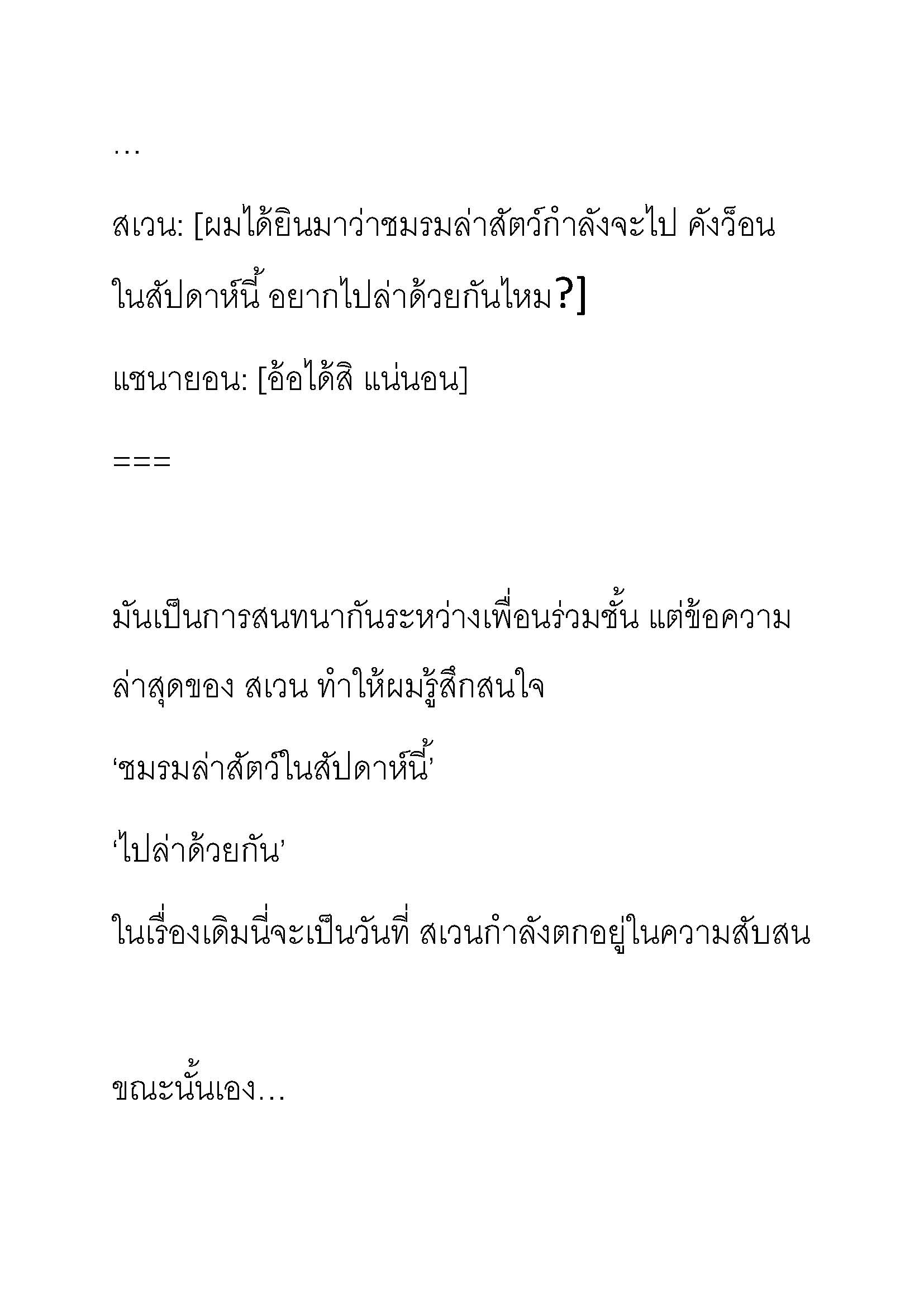 …

สเวน: [ผมได้ยินมาว่าชมรมล่าสัตว์กำลังจะไป คังว็อน ในสัปดาห์นี้ อยากไปล่าด้วยกันไหม?]

แชนายอน: [อ้อได้สิ แน่นอน]

===

มันเป็นการสนทนากันระหว่างเพื่อนร่วมชั้น แต่ข้อความล่าสุดของ สเวน ทำให้ผมรู้สึกสนใจ

‘ชมรมล่าสัตว์ในสัปดาห์นี้’

‘ไปล่าด้วยกัน’

ในเรื่องเดิมนี่จะเป็นวันที่ สเวนกำลังตกอยู่ในความสับสน

ขณะนั้นเอง…